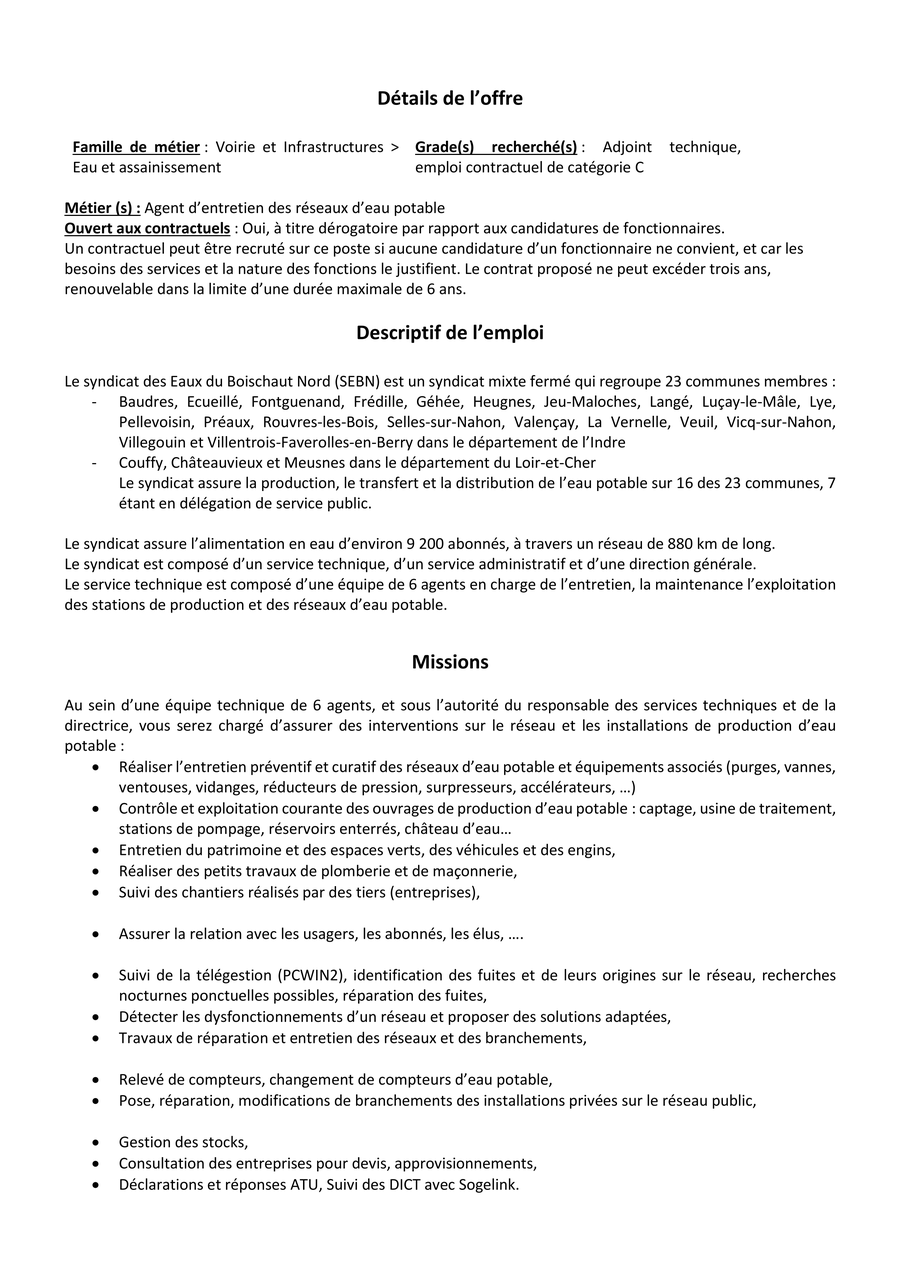 Détails de l'offre

Famille de métier : Voirie et Infrastructures > Eau et assainissement

Grade(s) recherché(s) : Adjoint technique, emploi contractuel de catégorie C

Métier (s) : Agent d'entretien des réseaux d'eau potable
Ouvert aux contractuels : Oui, à titre dérogatoire par rapport aux candidatures de fonctionnaires.
Un contractuel peut être recruté sur ce poste si aucune candidature d'un fonctionnaire ne convient, et car les besoins des services et la nature des fonctions le justifient. Le contrat proposé ne peut excéder trois ans, renouvelable dans la limite d'une durée maximale de 6 ans.

Descriptif de l'emploi

Le syndicat des Eaux du Boischaut Nord (SEBN) est un syndicat mixte fermé qui regroupe 23 communes membres :
- Baudres, Ecueillé, Fontguenand, Frédille, Géhée, Heugnes, Jeu-Maloches, Langé, Luçay-le-Mâle, Lye, Pellevoisin, Préaux, Rouvres-les-Bois, Selles-sur-Nahon, Valençay, La Vernelle, Veuil, Vicq-sur-Nahon, Villegouin et Villentrois-Faverolles-en-Berry dans le département de l'Indre
- Couffy, Châteauvieux et Meusnes dans le département du Loir-et-Cher
Le syndicat assure la production, le transfert et la distribution de l'eau potable sur 16 des 23 communes, 7 étant en délégation de service public.

Le syndicat assure l'alimentation en eau d'environ 9 200 abonnés, à travers un réseau de 880 km de long.
Le syndicat est composé d'un service technique, d'un service administratif et d'une direction générale.
Le service technique est composé d'une équipe de 6 agents en charge de l'entretien, la maintenance l'exploitation des stations de production et des réseaux d'eau potable.

Missions

Au sein d'une équipe technique de 6 agents, et sous l'autorité du responsable des services techniques et de la directrice, vous serez chargé d'assurer des interventions sur le réseau et les installations de production d'eau potable :
• Réaliser l'entretien préventif et curatif des réseaux d'eau potable et équipements associés (purges, vannes, ventouses, vidanges, réducteurs de pression, surpresseurs, accélérateurs, …)
• Contrôle et exploitation courante des ouvrages de production d'eau potable : captage, usine de traitement, stations de pompage, réservoirs enterrés, château d'eau…
• Entretien du patrimoine et des espaces verts, des véhicules et des engins,
• Réaliser des petits travaux de plomberie et de maçonnerie,
• Suivi des chantiers réalisés par des tiers (entreprises),

• Assurer la relation avec les usagers, les abonnés, les élus, ….

• Suivi de la télégestion (PCWIN2), identification des fuites et de leurs origines sur le réseau, recherches nocturnes ponctuelles possibles, réparation des fuites,
• Détecter les dysfonctionnements d'un réseau et proposer des solutions adaptées,
• Travaux de réparation et entretien des réseaux et des branchements,

• Relevé de compteurs, changement de compteurs d'eau potable,
• Pose, réparation, modifications de branchements des installations privées sur le réseau public,

• Gestion des stocks,
• Consultation des entreprises pour devis, approvisionnements,
• Déclarations et réponses ATU, Suivi des DICT avec Sogelink.